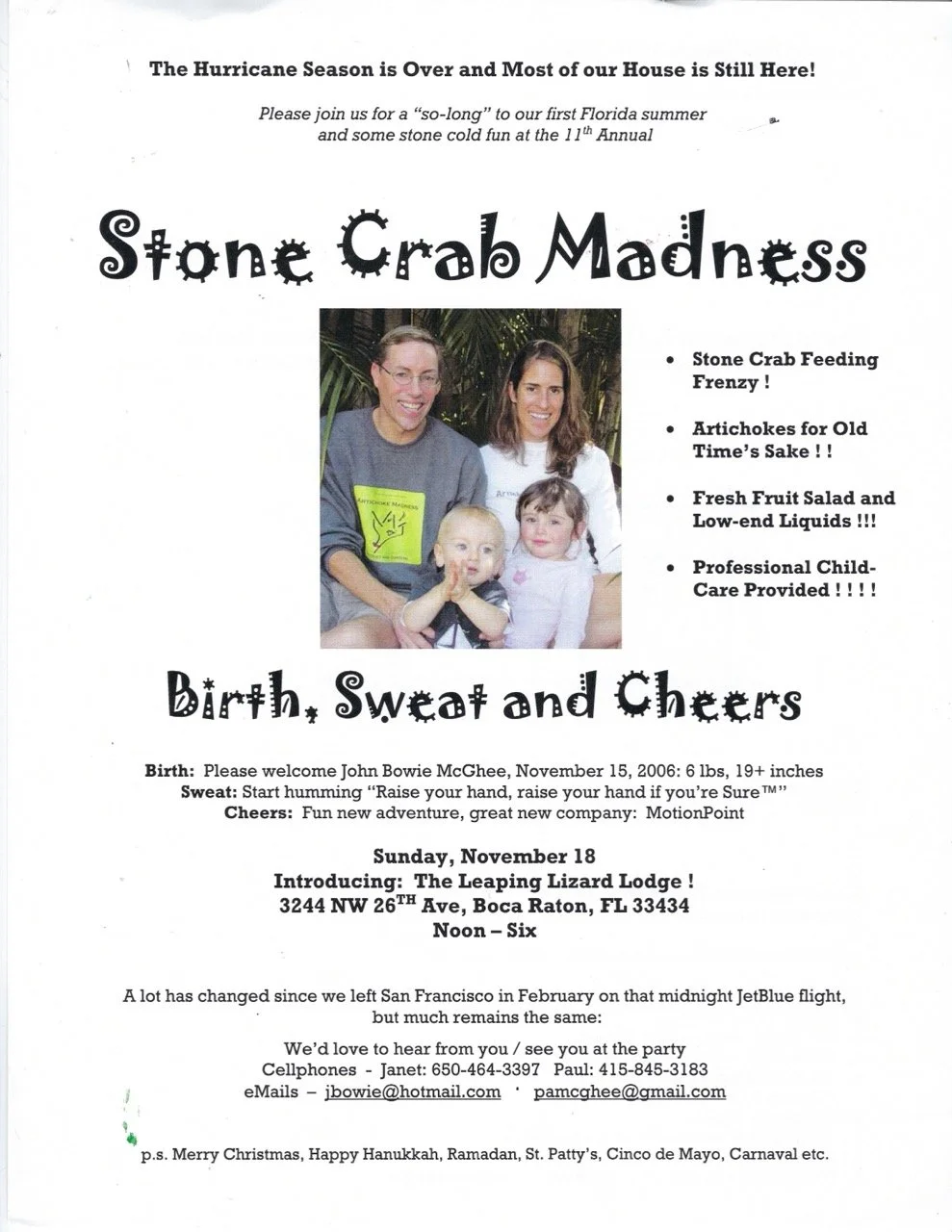 The Hurricane Season is Over and Most of our House is Still Here!

Please join us for a "so-long" to our first Florida summer and some stone cold fun at the $11^{th}$ Annual

Stone Crab Madness

ARTICHOKE MADNESS

- Stone Crab Feeding Frenzy !
- Artichokes for Old Time's Sake ! !
- Fresh Fruit Salad and Low-end Liquids !!!
- Professional Child-Care Provided ! ! ! !

Birth, Sweat and Cheers

Birth: Please welcome John Bowie McGhee, November 15, 2006: 6 lbs, 19+ inches
Sweat: Start humming "Raise your hand, raise your hand if you're Sure™"
Cheers: Fun new adventure, great new company: MotionPoint

Sunday, November 18
Introducing: The Leaping Lizard Lodge !
3244 NW $26^{TH}$ Ave, Boca Raton, FL 33434
Noon – Six

A lot has changed since we left San Francisco in February on that midnight JetBlue flight, but much remains the same:

We'd love to hear from you / see you at the party
Cellphones - Janet: 650-464-3397 Paul: 415-845-3183
eMails – jbowie@hotmail.com · pamcghee@gmail.com

p.s. Merry Christmas, Happy Hanukkah, Ramadan, St. Patty's, Cinco de Mayo, Carnaval etc.